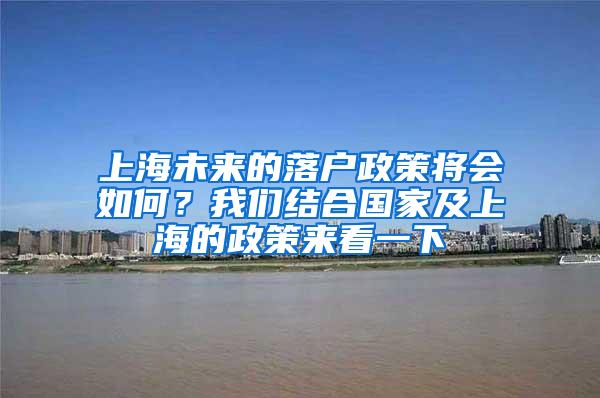 上海未来的落户政策将会如何？我们结合国家及上海的政策来看一下